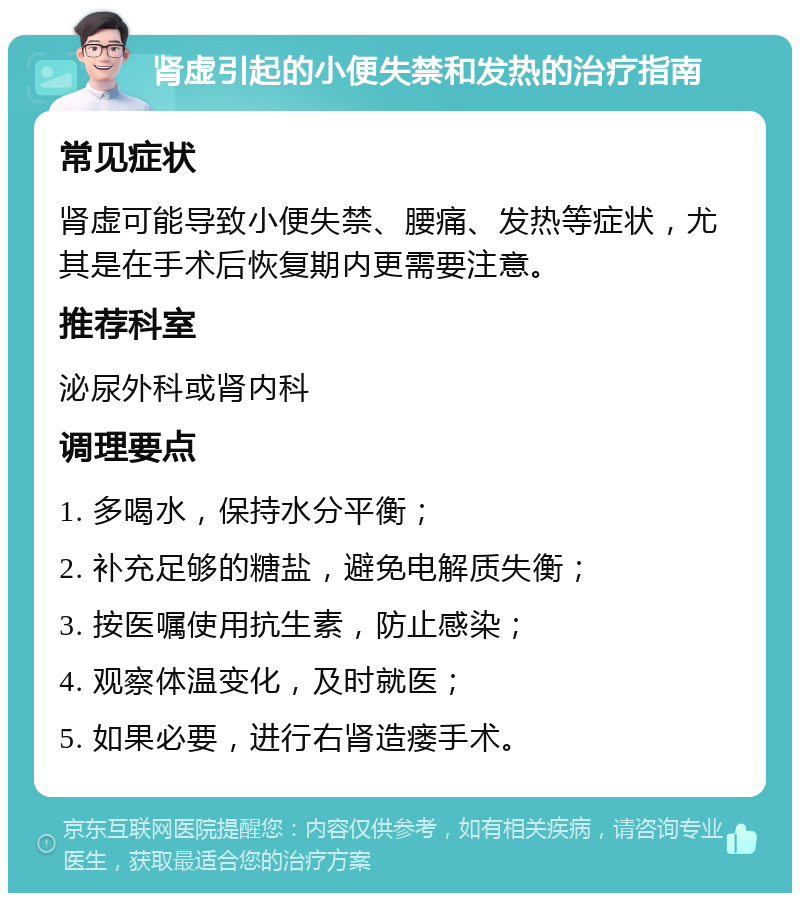 肾虚引起的小便失禁和发热的治疗指南

常见症状

肾虚可能导致小便失禁、腰痛、发热等症状，尤其是在手术后恢复期内更需要注意。

推荐科室

泌尿外科或肾内科

调理要点

1. 多喝水，保持水分平衡；

2. 补充足够的糖盐，避免电解质失衡；

3. 按医嘱使用抗生素，防止感染；

4. 观察体温变化，及时就医；

5. 如果必要，进行右肾造瘘手术。

京东互联网医院提醒您：内容仅供参考，如有相关疾病，请咨询专业医生，获取最适合您的治疗方案